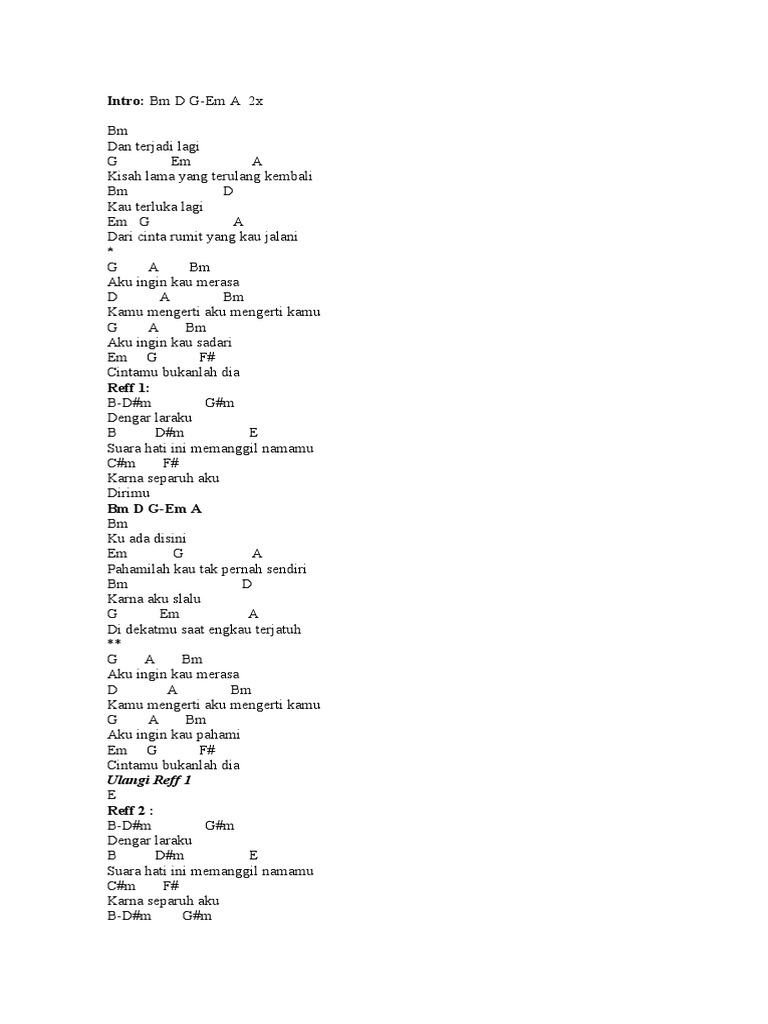 Intro: Bm D G-Em A 2x

Bm
Dan terjadi lagi
G Em A
Kisah lama yang terulang kembali
Bm D
Kau terluka lagi
Em G A
Dari cinta rumit yang kau jalani
*
G A Bm
Aku ingin kau merasa
D A Bm
Kamu mengerti aku mengerti kamu
G A Bm
Aku ingin kau sadari
Em G F#
Cintamu bukanlah dia
Reff 1:
B-D#m G#m
Dengar laraku
B D#m E
Suara hati ini memanggil namamu
C#m F#
Karna separuh aku
Dirimu
Bm D G-Em A
Bm
Ku ada disini
Em G A
Pahamilah kau tak pernah sendiri
Bm D
Karna aku slalu
G Em A
Di dekatmu saat engkau terjatuh
**
G A Bm
Aku ingin kau merasa
D A Bm
Kamu mengerti aku mengerti kamu
G A Bm
Aku ingin kau pahami
Em G F#
Cintamu bukanlah dia
Ulangi Reff 1
E
Reff 2 :
B-D#m G#m
Dengar laraku
B D#m E
Suara hati ini memanggil namamu
C#m F#
Karna separuh aku
B-D#m G#m